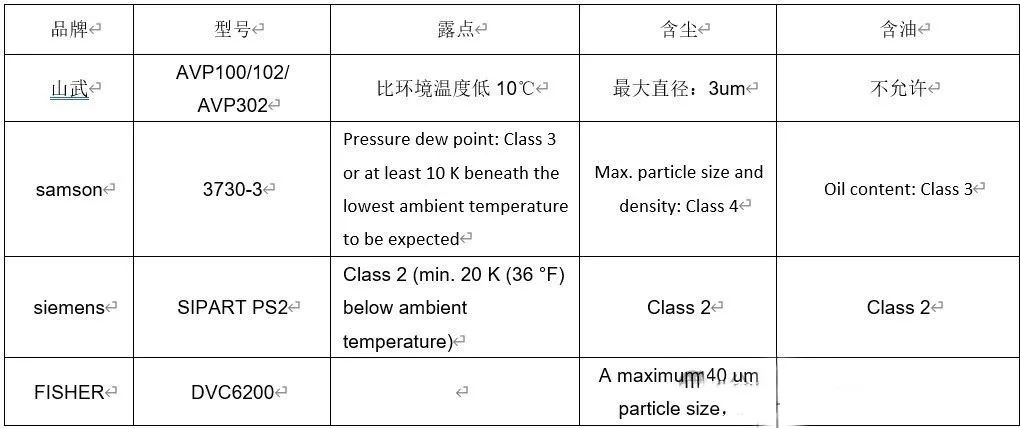 | 品牌 | 型号 | 露点 | 含尘 | 含油 |
|---|---|---|---|---|
| 山武 | AVP100/102/ AVP302 | 比环境温度低 10℃ | 最大直径：3um | 不允许 |
| samson | 3730-3 | Pressure dew point: Class 3 or at least 10 K beneath the lowest ambient temperature to be expected | Max. particle size and density: Class 4 | Oil content: Class 3 |
| siemens | SIPART PS2 | Class 2 (min. 20 K (36 °F) below ambient temperature) | Class 2 | Class 2 |
| FISHER | DVC6200 | | A maximum 40 um particle size, | |